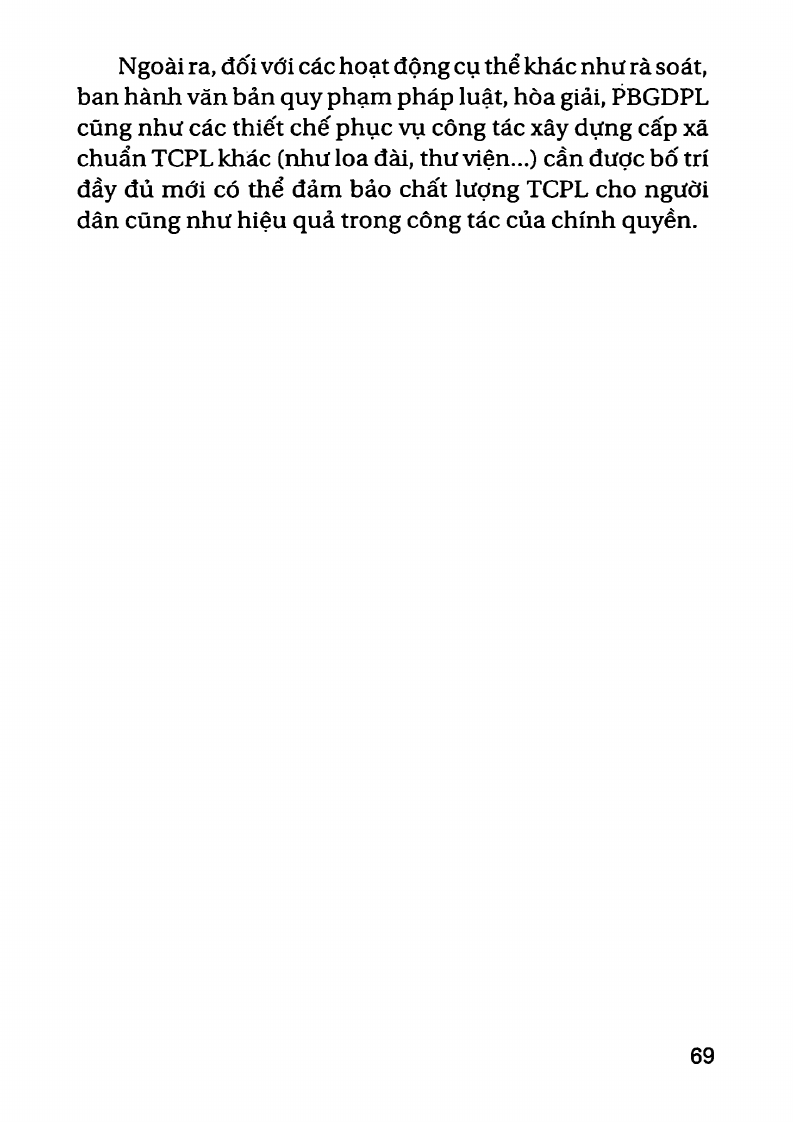 Ngoài ra, đối với các hoạt động cụ thể khác như rà soát, ban hành văn bản quy phạm pháp luật, hòa giải, PBGDPL cũng như các thiết chế phục vụ công tác xây dựng cấp xã chuẩn TCPL khác (như loa đài, thư viện...) cần được bố trí đầy đủ mới có thể đảm bảo chất lượng TCPL cho người dân cũng như hiệu quả trong công tác của chính quyền.

69